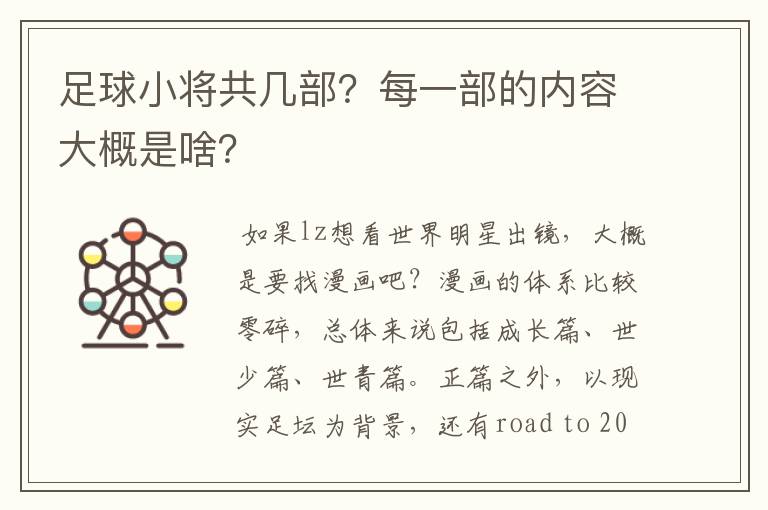 足球小将共几部？每一部的内容大概是啥?

如果lz想看世界明星出镜，大概是要找漫画吧？漫画的体系比较零碎，总体来说包括成长篇、世少篇、世青篇。正篇之外，以现实足坛为背景，还有road to 20